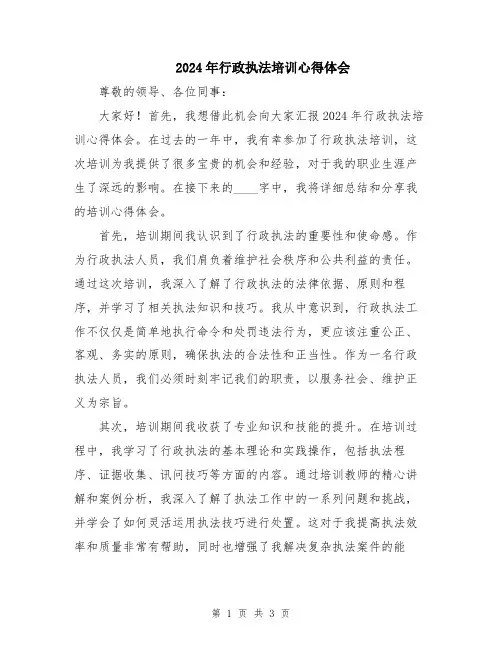 2024年行政执法培训心得体会

尊敬的领导、各位同事：

大家好！首先，我想借此机会向大家汇报2024年行政执法培训心得体会。在过去的一年中，我有幸参加了行政执法培训，这次培训为我提供了很多宝贵的机会和经验，对于我的职业生涯产生了深远的影响。在接下来的____字中，我将详细总结和分享我的培训心得体会。

首先，培训期间我认识到了行政执法的重要性和使命感。作为行政执法人员，我们肩负着维护社会秩序和公共利益的责任。通过这次培训，我深入了解了行政执法的法律依据、原则和程序，并学习了相关执法知识和技巧。我从中意识到，行政执法工作不仅仅是简单地执行命令和处罚违法行为，更应该注重公正、客观、务实的原则，确保执法的合法性和正当性。作为一名行政执法人员，我们必须时刻牢记我们的职责，以服务社会、维护正义为宗旨。

其次，培训期间我收获了专业知识和技能的提升。在培训过程中，我学习了行政执法的基本理论和实践操作，包括执法程序、证据收集、讯问技巧等方面的内容。通过培训教师的精心讲解和案例分析，我深入了解了执法工作中的一系列问题和挑战，并学会了如何灵活运用执法技巧进行处置。这对于我提高执法效率和质量非常有帮助，同时也增强了我解决复杂执法案件的能

第 1 页 共 3 页